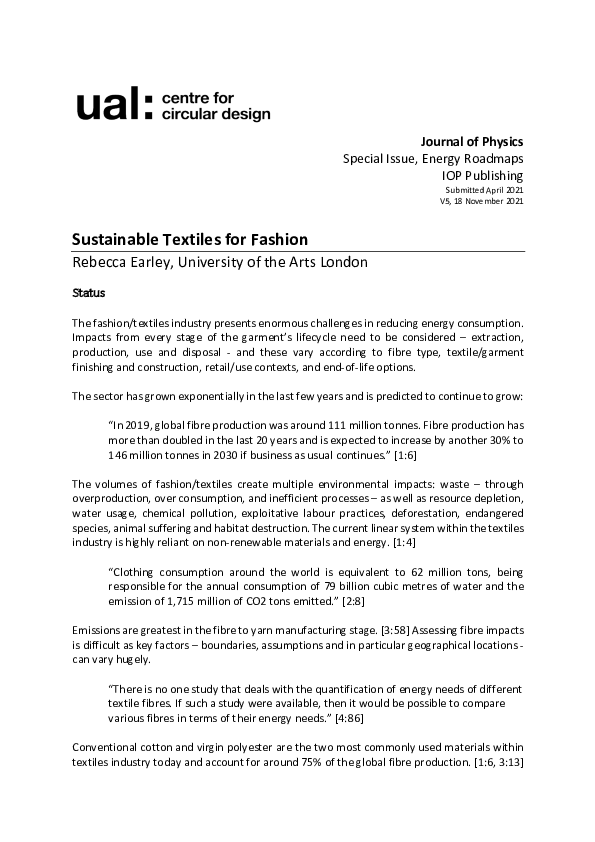 ual: centre for circular design

Journal of Physics
Special Issue, Energy Roadmaps
IOP Publishing
Submitted April 2021
V5, 18 November 2021

Sustainable Textiles for Fashion

Rebecca Earley, University of the Arts London

Status

The fashion/textiles industry presents enormous challenges in reducing energy consumption. Impacts from every stage of the garment's lifecycle need to be considered – extraction, production, use and disposal - and these vary according to fibre type, textile/garment finishing and construction, retail/use contexts, and end-of-life options.

The sector has grown exponentially in the last few years and is predicted to continue to grow:

"In 2019, global fibre production was around 111 million tonnes. Fibre production has more than doubled in the last 20 years and is expected to increase by another 30% to 146 million tonnes in 2030 if business as usual continues." [1:6]

The volumes of fashion/textiles create multiple environmental impacts: waste – through overproduction, over consumption, and inefficient processes – as well as resource depletion, water usage, chemical pollution, exploitative labour practices, deforestation, endangered species, animal suffering and habitat destruction. The current linear system within the textiles industry is highly reliant on non-renewable materials and energy. [1:4]

"Clothing consumption around the world is equivalent to 62 million tons, being responsible for the annual consumption of 79 billion cubic metres of water and the emission of 1,715 million of CO2 tons emitted." [2:8]

Emissions are greatest in the fibre to yarn manufacturing stage. [3:58] Assessing fibre impacts is difficult as key factors – boundaries, assumptions and in particular geographical locations - can vary hugely.

"There is no one study that deals with the quantification of energy needs of different textile fibres. If such a study were available, then it would be possible to compare various fibres in terms of their energy needs." [4:86]

Conventional cotton and virgin polyester are the two most commonly used materials within textiles industry today and account for around 75% of the global fibre production. [1:6, 3:13]